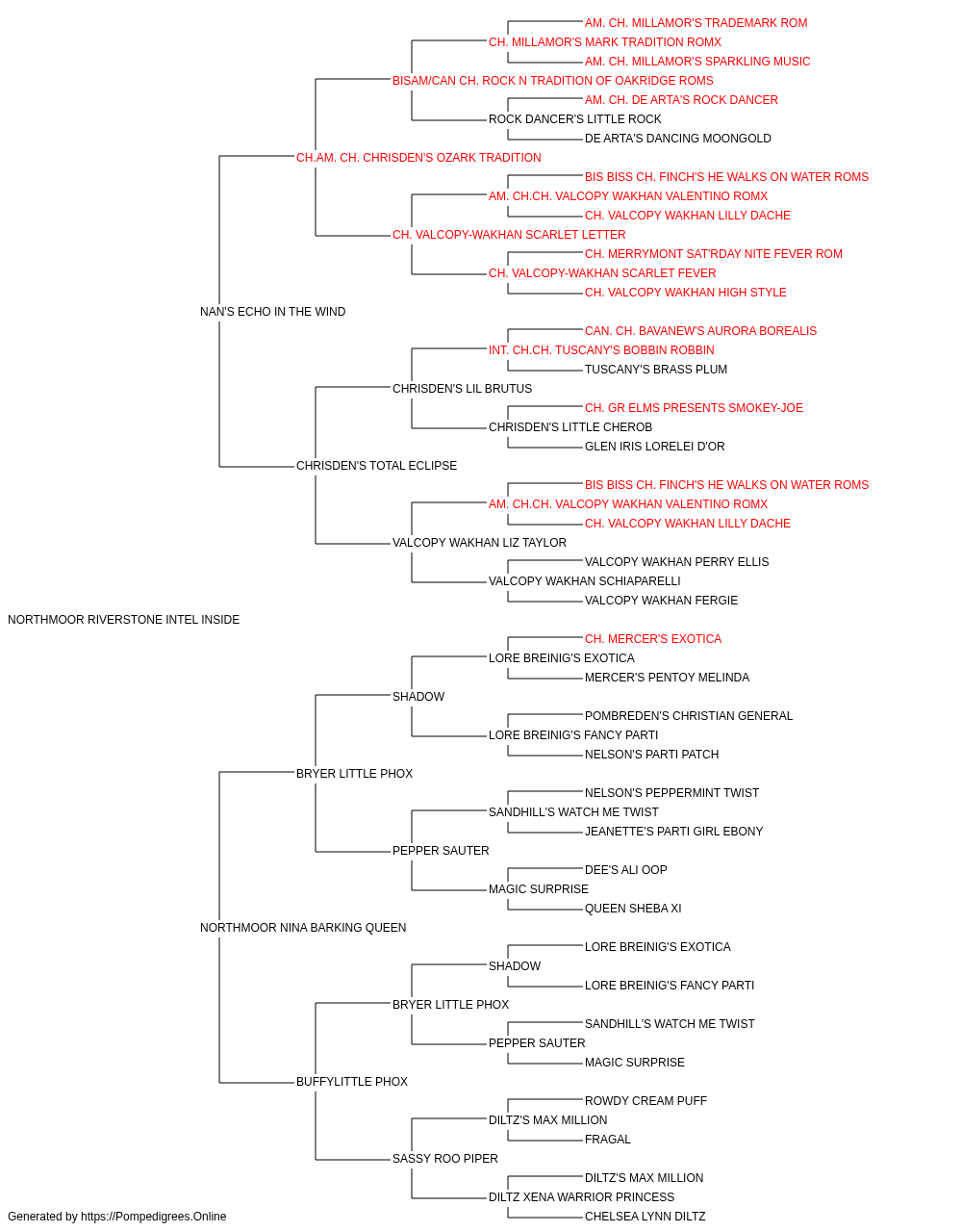 AM. CH. MILLAMOR'S TRADEMARK ROM
CH. MILLAMOR'S MARK TRADITION ROMX
AM. CH. MILLAMOR'S SPARKLING MUSIC
BISAM/CAN CH. ROCK N TRADITION OF OAKRIDGE ROMS
AM. CH. DE ARTA'S ROCK DANCER
ROCK DANCER'S LITTLE ROCK
DE ARTA'S DANCING MOONGOLD
CH.AM. CH. CHRISDEN'S OZARK TRADITION
BIS BISS CH. FINCH'S HE WALKS ON WATER ROMS
AM. CH.CH. VALCOPY WAKHAN VALENTINO ROMX
CH. VALCOPY WAKHAN LILLY DACHE
CH. VALCOPY-WAKHAN SCARLET LETTER
CH. MERRYMONT SAT'RDAY NITE FEVER ROM
CH. VALCOPY-WAKHAN SCARLET FEVER
CH. VALCOPY WAKHAN HIGH STYLE
NAN'S ECHO IN THE WIND
CAN. CH. BAVANEW'S AURORA BOREALIS
INT. CH.CH. TUSCANY'S BOBBIN ROBBIN
TUSCANY'S BRASS PLUM
CHRISDEN'S LIL BRUTUS
CH. GR ELMS PRESENTS SMOKEY-JOE
CHRISDEN'S LITTLE CHEROB
GLEN IRIS LORELEI D'OR
CHRISDEN'S TOTAL ECLIPSE
BIS BISS CH. FINCH'S HE WALKS ON WATER ROMS
AM. CH.CH. VALCOPY WAKHAN VALENTINO ROMX
CH. VALCOPY WAKHAN LILLY DACHE
VALCOPY WAKHAN LIZ TAYLOR
VALCOPY WAKHAN PERRY ELLIS
VALCOPY WAKHAN SCHIAPARELLI
VALCOPY WAKHAN FERGIE
NORTHMOOR RIVERSTONE INTEL INSIDE
CH. MERCER'S EXOTICA
LORE BREINIG'S EXOTICA
MERCER'S PENTOY MELINDA
SHADOW
POMBREDEN'S CHRISTIAN GENERAL
LORE BREINIG'S FANCY PARTI
NELSON'S PARTI PATCH
BRYER LITTLE PHOX
NELSON'S PEPPERMINT TWIST
SANDHILL'S WATCH ME TWIST
JEANETTE'S PARTI GIRL EBONY
PEPPER SAUTER
DEE'S ALI OOP
MAGIC SURPRISE
QUEEN SHEBA XI
NORTHMOOR NINA BARKING QUEEN
LORE BREINIG'S EXOTICA
SHADOW
LORE BREINIG'S FANCY PARTI
BRYER LITTLE PHOX
SANDHILL'S WATCH ME TWIST
PEPPER SAUTER
MAGIC SURPRISE
BUFFYLITTLE PHOX
ROWDY CREAM PUFF
DILTZ'S MAX MILLION
FRAGAL
SASSY ROO PIPER
DILTZ'S MAX MILLION
DILTZ XENA WARRIOR PRINCESS
CHELSEA LYNN DILTZ
Generated by https://Pompedigrees.Online